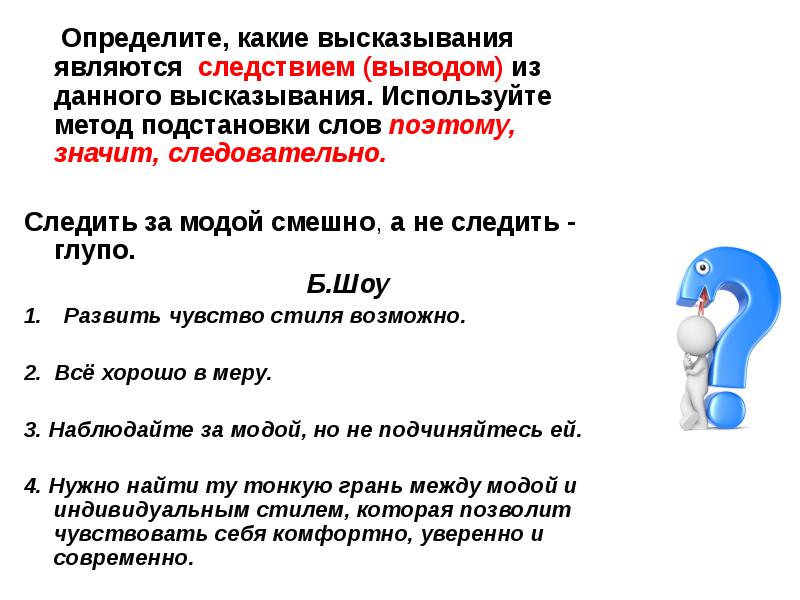 Определите, какие высказывания являются следствием (выводом) из данного высказывания. Используйте метод подстановки слов поэтому, значит, следовательно.

Следить за модой смешно, а не следить - глупо.

Б.Шоу

1. Развить чувство стиля возможно.

2. Всё хорошо в меру.

3. Наблюдайте за модой, но не подчиняйтесь ей.

4. Нужно найти ту тонкую грань между модой и индивидуальным стилем, которая позволит чувствовать себя комфортно, уверенно и современно.